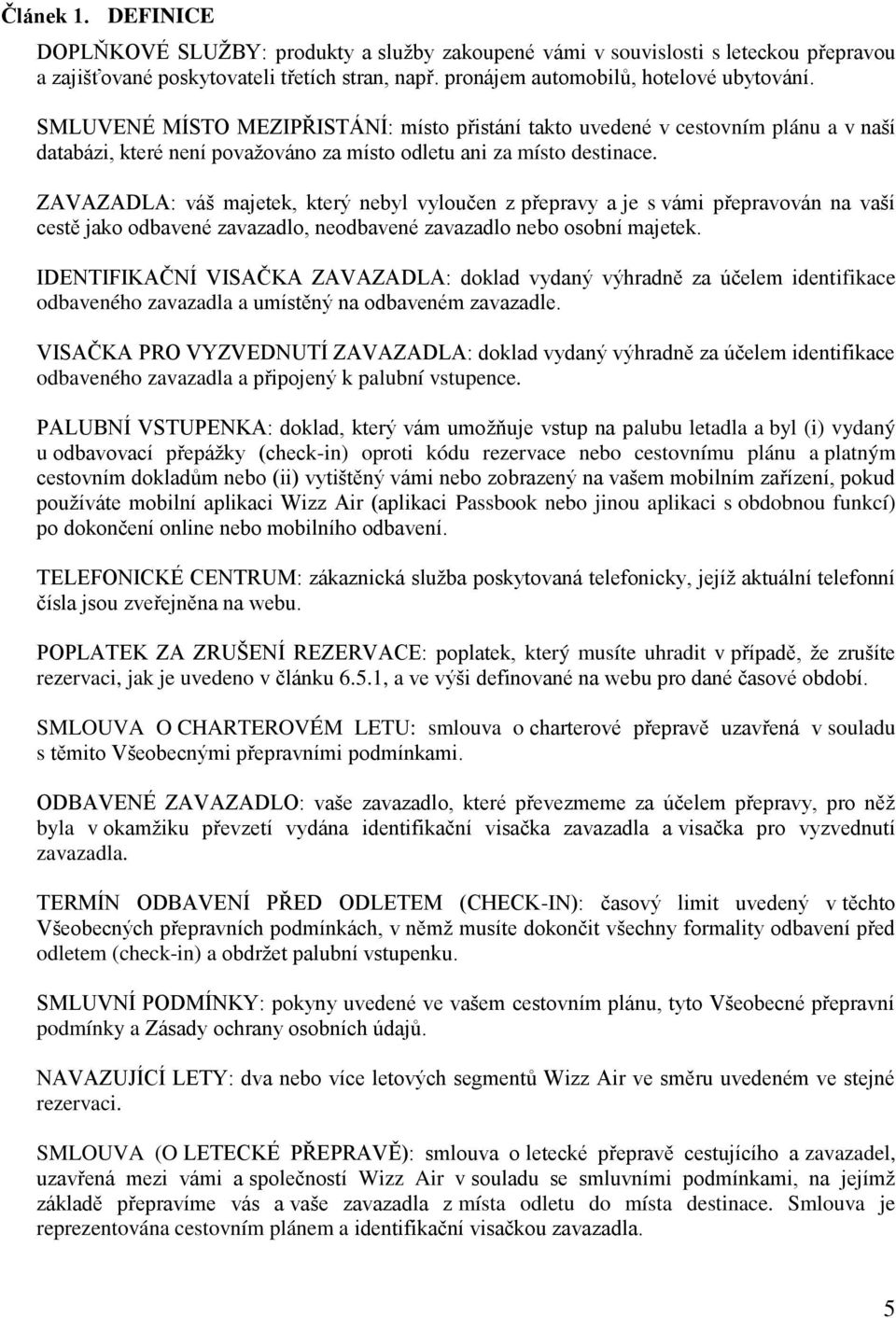 Článek 1. DEFINICE

DOPLŇKOVÉ SLUŽBY: produkty a služby zakoupené vámi v souvislosti s leteckou přepravou a zajišťované poskytovateli třetích stran, např. pronájem automobilů, hotelové ubytování.

SMLUVENÉ MÍSTO MEZIPŘISTÁNÍ: místo přistání takto uvedené v cestovním plánu a v naší databázi, které není považováno za místo odletu ani za místo destinace.

ZAVAZADLA: váš majetek, který nebyl vyloučen z přepravy a je s vámi přepravován na vaší cestě jako odbavené zavazadlo, neodbavené zavazadlo nebo osobní majetek.

IDENTIFIKAČNÍ VISAČKA ZAVAZADLA: doklad vydaný výhradně za účelem identifikace odbaveného zavazadla a umístěný na odbaveném zavazadle.

VISAČKA PRO VYZVEDNUTÍ ZAVAZADLA: doklad vydaný výhradně za účelem identifikace odbaveného zavazadla a připojený k palubní vstupence.

PALUBNÍ VSTUPENKA: doklad, který vám umožňuje vstup na palubu letadla a byl (i) vydaný u odbavovací přepážky (check-in) oproti kódu rezervace nebo cestovnímu plánu a platným cestovním dokladům nebo (ii) vytištěný vámi nebo zobrazený na vašem mobilním zařízení, pokud používáte mobilní aplikaci Wizz Air (aplikaci Passbook nebo jinou aplikaci s obdobnou funkcí) po dokončení online nebo mobilního odbavení.

TELEFONICKÉ CENTRUM: zákaznická služba poskytovaná telefonicky, jejíž aktuální telefonní čísla jsou zveřejněna na webu.

POPLATEK ZA ZRUŠENÍ REZERVACE: poplatek, který musíte uhradit v případě, že zrušíte rezervaci, jak je uvedeno v článku 6.5.1, a ve výši definované na webu pro dané časové období.

SMLOUVA O CHARTEROVÉM LETU: smlouva o charterové přepravě uzavřená v souladu s těmito Všeobecnými přepravními podmínkami.

ODBAVENÉ ZAVAZADLO: vaše zavazadlo, které převezmeme za účelem přepravy, pro něž byla v okamžiku převzetí vydána identifikační visačka zavazadla a visačka pro vyzvednutí zavazadla.

TERMÍN ODBAVENÍ PŘED ODLETEM (CHECK-IN): časový limit uvedený v těchto Všeobecných přepravních podmínkách, v němž musíte dokončit všechny formality odbavení před odletem (check-in) a obdržet palubní vstupenku.

SMLUVNÍ PODMÍNKY: pokyny uvedené ve vašem cestovním plánu, tyto Všeobecné přepravní podmínky a Zásady ochrany osobních údajů.

NAVAZUJÍCÍ LETY: dva nebo více letových segmentů Wizz Air ve směru uvedeném ve stejné rezervaci.

SMLOUVA (O LETECKÉ PŘEPRAVĚ): smlouva o letecké přepravě cestujícího a zavazadel, uzavřená mezi vámi a společností Wizz Air v souladu se smluvními podmínkami, na jejímž základě přepravíme vás a vaše zavazadla z místa odletu do místa destinace. Smlouva je reprezentována cestovním plánem a identifikační visačkou zavazadla.

5